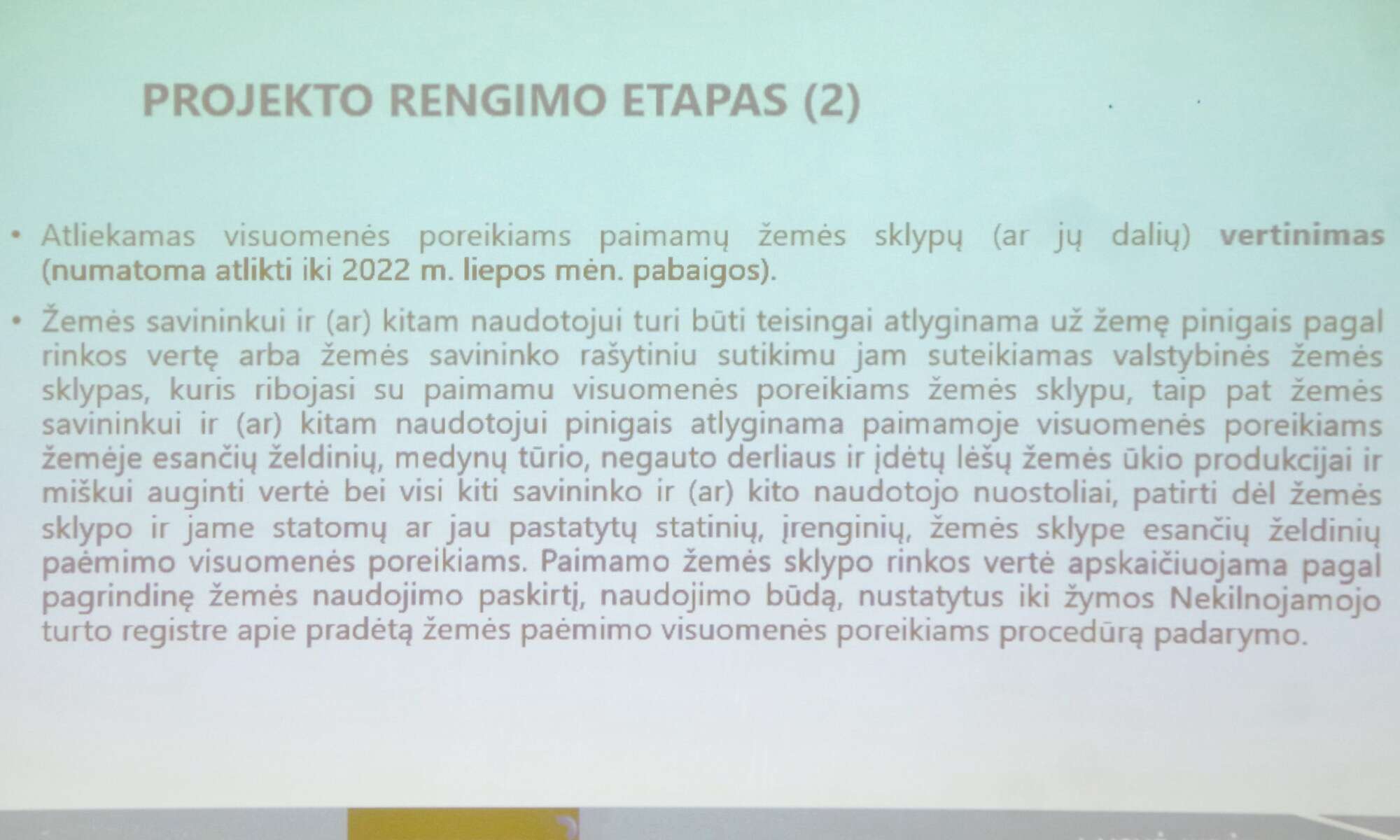 PROJEKTO RENGIMO ETAPAS (2)

• Atliekamas visuomenės poreikiams paimamų žemės sklypų (ar jų dalių) vertinimas (numatoma atlikti iki 2022 m. liepos mėn. pabaigos).

• Žemės savininkui ir (ar) kitam naudotojui turi būti teisingai atlyginama už žemę pinigais pagal rinkos vertę arba žemės savininko rašytiniu sutikimu jam suteikiamas valstybinės žemės sklypas, kuris ribojasi su paimamu visuomenės poreikiams žemės sklypu, taip pat žemės savininkui ir (ar) kitam naudotojui pinigais atlyginama paimamoje visuomenės poreikiams žemėje esančių želdinių, medynų tūrio, negauto derliaus ir įdėtų lėšų žemės ūkio produkcijai ir miškui auginti vertė bei visi kiti savininko ir (ar) kito naudotojo nuostoliai, patirti dėl žemės sklypo ir jame statomų ar jau pastatytų statinių, įrenginių, žemės sklype esančių želdinių paėmimo visuomenės poreikiams. Paimamo žemės sklypo rinkos vertė apskaičiuojama pagal pagrindinę žemės naudojimo paskirtį, naudojimo būdą, nustatytus iki žymos Nekilnojamojo turto registre apie pradėtą žemės paėmimo visuomenės poreikiams procedūrą padarymo.